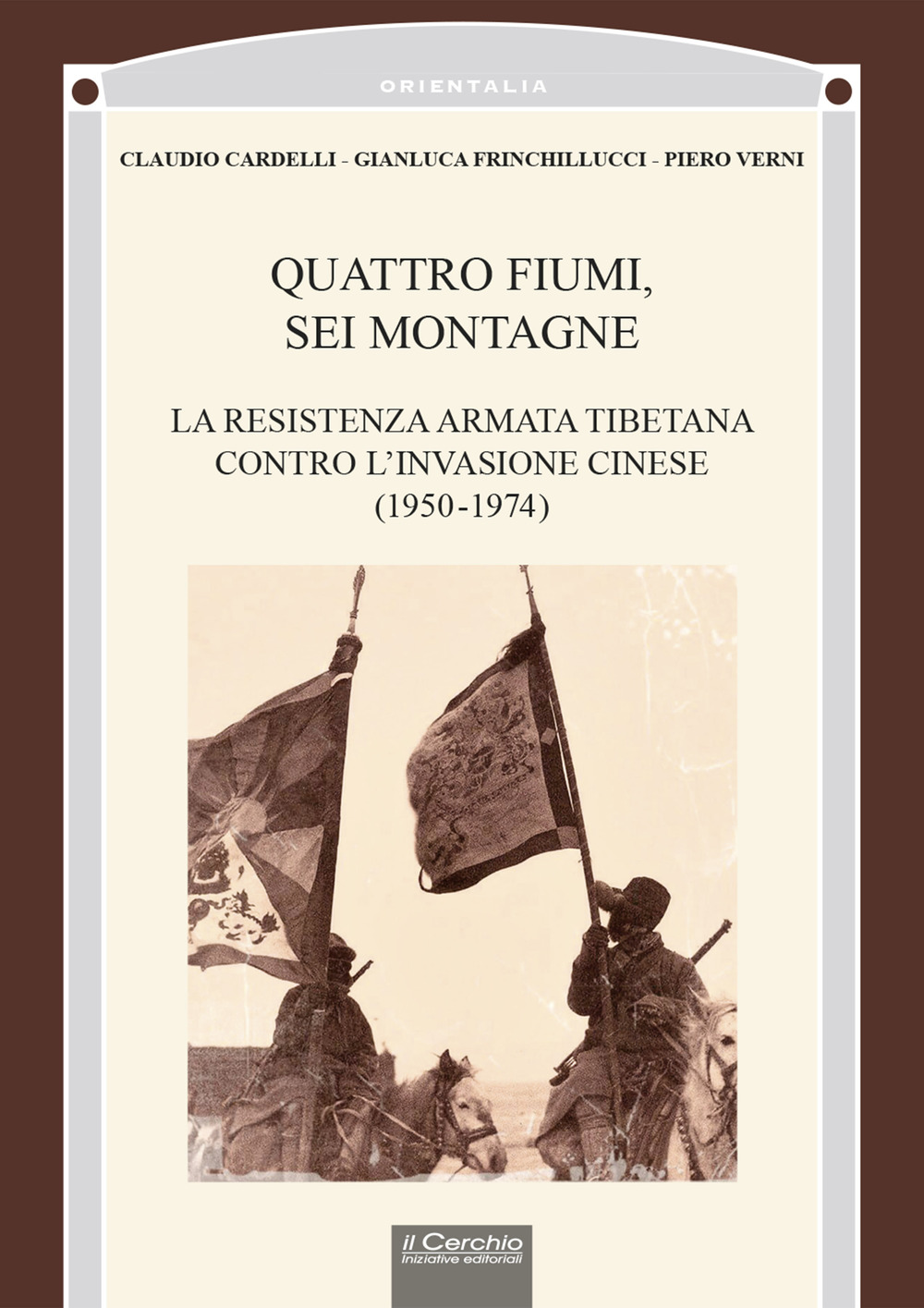 ORIENTALIA

CLAUDIO CARDELLI - GIANLUCA FRINCHILLUCCI - PIERO VERNI

QUATTRO FIUMI, SEI MONTAGNE

LA RESISTENZA ARMATA TIBETANA CONTRO L'INVASIONE CINESE (1950-1974)

il Cerchio
Iniziative editoriali